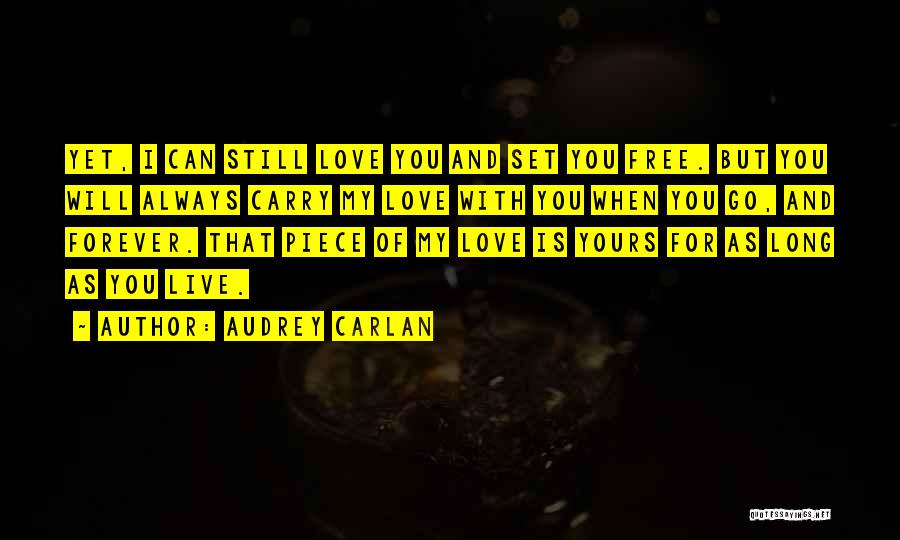 YET, I CAN STILL LOVE YOU AND SET YOU FREE. BUT YOU WILL ALWAYS CARRY MY LOVE WITH YOU WHEN YOU GO, AND FOREVER. THAT PIECE OF MY LOVE IS YOURS FOR AS LONG AS YOU LIVE.

~ AUTHOR: AUDREY CARLAN

QUOTESSAYINGS.NET